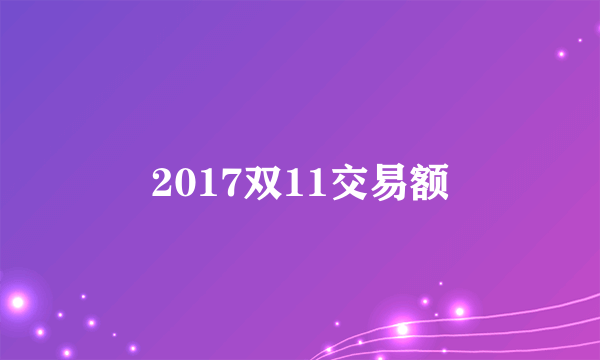 2017双11交易额